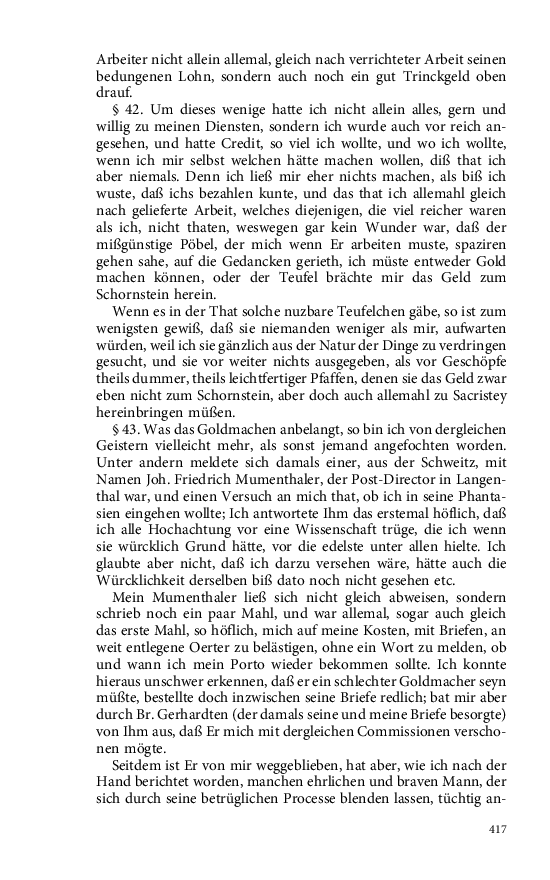 Arbeiter nicht allein allemal, gleich nach verrichteter Arbeit seinen bedungenen Lohn, sondern auch noch ein gut Trinckgeld oben drauf.

§ 42. Um dieses wenige hatte ich nicht allein alles, gern und willig zu meinen Diensten, sondern ich wurde auch vor reich angesehen, und hatte Credit, so viel ich wollte, und wo ich wollte, wenn ich mir selbst welchen hätte machen wollen, diß that ich aber niemals. Denn ich ließ mir eher nichts machen, als biß ich wuste, daß ichs bezahlen kunte, und das that ich allemahl gleich nach gelieferte Arbeit, welches diejenigen, die viel reicher waren als ich, nicht thaten, weswegen gar kein Wunder war, daß der mißgünstige Pöbel, der mich wenn Er arbeiten muste, spaziren gehen sahe, auf die Gedancken gerieth, ich müste entweder Gold machen können, oder der Teufel brächte mir das Geld zum Schornstein herein.

Wenn es in der That solche nuzbare Teufelchen gäbe, so ist zum wenigsten gewiß, daß sie niemanden weniger als mir, aufwarten würden, weil ich sie gänzlich aus der Natur der Dinge zu verdringen gesucht, und sie vor weiter nichts ausgegeben, als vor Geschöpfe theils dummer, theils leichtfertiger Pfaffen, denen sie das Geld zwar eben nicht zum Schornstein, aber doch auch allemahl zu Sacristey hereinbringen müßen.

§ 43. Was das Goldmachen anbelangt, so bin ich von dergleichen Geistern vielleicht mehr, als sonst jemand angefochten worden. Unter andern meldete sich damals einer, aus der Schweitz, mit Namen Joh. Friedrich Mumenthaler, der Post-Director in Langenthal war, und einen Versuch an mich that, ob ich in seine Phantasien eingehen wollte; Ich antwortete Ihm das erstemal höflich, daß ich alle Hochachtung vor eine Wissenschaft trüge, die ich wenn sie würcklich Grund hätte, vor die edelste unter allen hielte. Ich glaubte aber nicht, daß ich darzu versehen wäre, hätte auch die Würcklichkeit derselben biß dato noch nicht gesehen etc.

Mein Mumenthaler ließ sich nicht gleich abweisen, sondern schrieb noch ein paar Mahl, und war allemal, sogar auch gleich das erste Mahl, so höflich, mich auf meine Kosten, mit Briefen, an weit entlegene Oerter zu belästigen, ohne ein Wort zu melden, ob und wann ich mein Porto wieder bekommen sollte. Ich konnte hieraus unschwer erkennen, daß er ein schlechter Goldmacher seyn müßte, bestellte doch inzwischen seine Briefe redlich; bat mir aber durch Br. Gerhardten (der damals seine und meine Briefe besorgte) von Ihm aus, daß Er mich mit dergleichen Commissionen verschonen mögte.

Seitdem ist Er von mir weggeblieben, hat aber, wie ich nach der Hand berichtet worden, manchen ehrlichen und braven Mann, der sich durch seine betrüglichen Processe blenden lassen, tüchtig an-

417